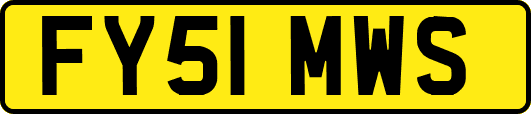 FY51 MWS